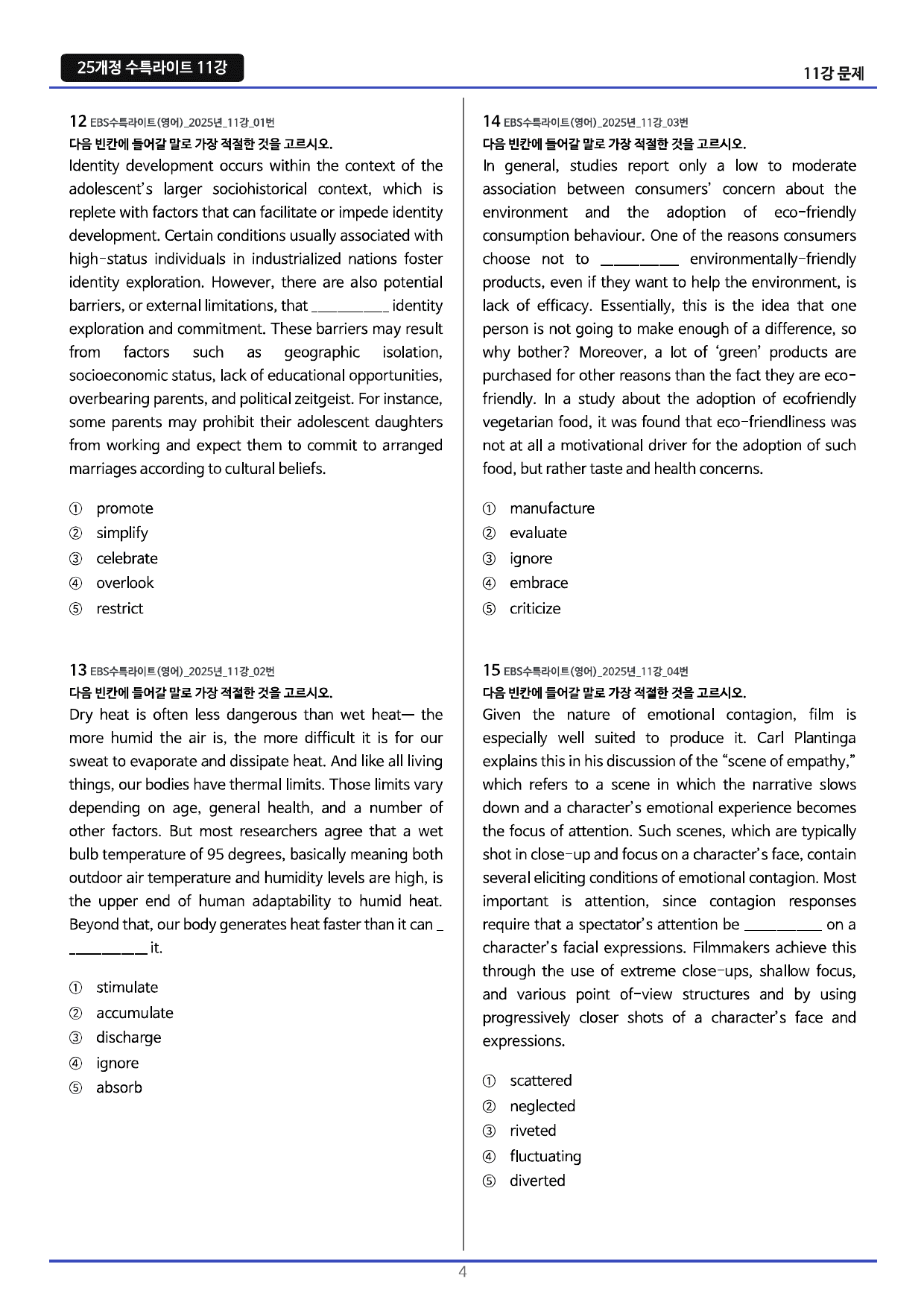 25개정 수특라이트 11강

11강 문제

12 EBS수특라이트(영어)_2025년_11강_01번
다음 빈칸에 들어갈 말로 가장 적절한 것을 고르시오.
Identity development occurs within the context of the adolescent's larger sociohistorical context, which is replete with factors that can facilitate or impede identity development. Certain conditions usually associated with high-status individuals in industrialized nations foster identity exploration. However, there are also potential barriers, or external limitations, that ____ identity exploration and commitment. These barriers may result from factors such as geographic isolation, socioeconomic status, lack of educational opportunities, overbearing parents, and political zeitgeist. For instance, some parents may prohibit their adolescent daughters from working and expect them to commit to arranged marriages according to cultural beliefs.

① promote
② simplify
③ celebrate
④ overlook
⑤ restrict

13 EBS수특라이트(영어)_2025년_11강_02번
다음 빈칸에 들어갈 말로 가장 적절한 것을 고르시오.
Dry heat is often less dangerous than wet heat— the more humid the air is, the more difficult it is for our sweat to evaporate and dissipate heat. And like all living things, our bodies have thermal limits. Those limits vary depending on age, general health, and a number of other factors. But most researchers agree that a wet bulb temperature of 95 degrees, basically meaning both outdoor air temperature and humidity levels are high, is the upper end of human adaptability to humid heat. Beyond that, our body generates heat faster than it can ____ it.

① stimulate
② accumulate
③ discharge
④ ignore
⑤ absorb

14 EBS수특라이트(영어)_2025년_11강_03번
다음 빈칸에 들어갈 말로 가장 적절한 것을 고르시오.
In general, studies report only a low to moderate association between consumers' concern about the environment and the adoption of eco-friendly consumption behaviour. One of the reasons consumers choose not to ____ environmentally-friendly products, even if they want to help the environment, is lack of efficacy. Essentially, this is the idea that one person is not going to make enough of a difference, so why bother? Moreover, a lot of 'green' products are purchased for other reasons than the fact they are eco-friendly. In a study about the adoption of ecofriendly vegetarian food, it was found that eco-friendliness was not at all a motivational driver for the adoption of such food, but rather taste and health concerns.

① manufacture
② evaluate
③ ignore
④ embrace
⑤ criticize

15 EBS수특라이트(영어)_2025년_11강_04번
다음 빈칸에 들어갈 말로 가장 적절한 것을 고르시오.
Given the nature of emotional contagion, film is especially well suited to produce it. Carl Plantinga explains this in his discussion of the "scene of empathy," which refers to a scene in which the narrative slows down and a character's emotional experience becomes the focus of attention. Such scenes, which are typically shot in close-up and focus on a character's face, contain several eliciting conditions of emotional contagion. Most important is attention, since contagion responses require that a spectator's attention be ____ on a character's facial expressions. Filmmakers achieve this through the use of extreme close-ups, shallow focus, and various point of-view structures and by using progressively closer shots of a character's face and expressions.

① scattered
② neglected
③ riveted
④ fluctuating
⑤ diverted

4